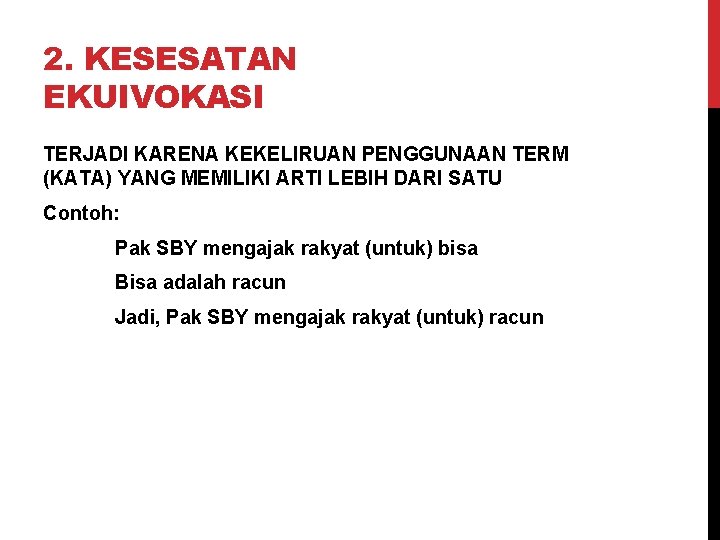 2. KESESATAN
EKUIVOKASI

TERJADI KARENA KEKELIRUAN PENGGUNAAN TERM (KATA) YANG MEMILIKI ARTI LEBIH DARI SATU

Contoh:

Pak SBY mengajak rakyat (untuk) bisa

Bisa adalah racun

Jadi, Pak SBY mengajak rakyat (untuk) racun